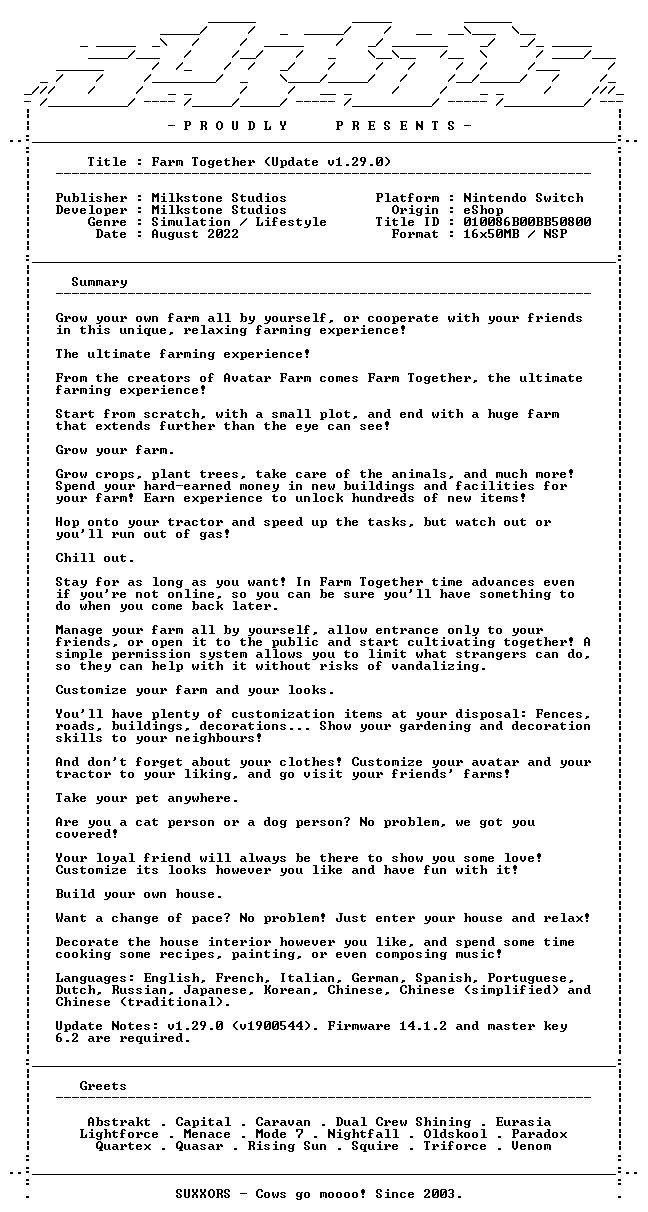 - P R O U D L Y   P R E S E N T S -

Title : Farm Together (Update v1.29.0)

Publisher : Milkstone Studios
Developer : Milkstone Studios
Genre : Simulation / Lifestyle
Date : August 2022

Platform : Nintendo Switch
Origin : eShop
Title ID : 010086B00BB50800
Format : 16x50MB / NSP

Summary

Grow your own farm all by yourself, or cooperate with your friends in this unique, relaxing farming experience!

The ultimate farming experience!

From the creators of Avatar Farm comes Farm Together, the ultimate farming experience!

Start from scratch, with a small plot, and end with a huge farm that extends further than the eye can see!

Grow your farm.

Grow crops, plant trees, take care of the animals, and much more! Spend your hard-earned money in new buildings and facilities for your farm! Earn experience to unlock hundreds of new items!

Hop onto your tractor and speed up the tasks, but watch out or you'll run out of gas!

Chill out.

Stay for as long as you want! In Farm Together time advances even if you're not online, so you can be sure you'll have something to do when you come back later.

Manage your farm all by yourself, allow entrance only to your friends, or open it to the public and start cultivating together! A simple permission system allows you to limit what strangers can do, so they can help with it without risks of vandalizing.

Customize your farm and your looks.

You'll have plenty of customization items at your disposal: Fences, roads, buildings, decorations... Show your gardening and decoration skills to your neighbours!

And don't forget about your clothes! Customize your avatar and your tractor to your liking, and go visit your friends' farms!

Take your pet anywhere.

Are you a cat person or a dog person? No problem, we got you covered!

Your loyal friend will always be there to show you some love! Customize its looks however you like and have fun with it!

Build your own house.

Want a change of pace? No problem! Just enter your house and relax!

Decorate the house interior however you like, and spend some time cooking some recipes, painting, or even composing music!

Languages: English, French, Italian, German, Spanish, Portuguese, Dutch, Russian, Japanese, Korean, Chinese, Chinese (simplified) and Chinese (traditional).

Update Notes: v1.29.0 (v1900544). Firmware 14.1.2 and master key 6.2 are required.

Greets

Abstrakt . Capital . Caravan . Dual Crew Shining . Eurasia
Lightforce . Menace . Mode 7 . Nightfall . Oldskool . Paradox
Quartex . Quasar . Rising Sun . Squire . Triforce . Venom

SUXXORS - Cows go moooo! Since 2003.